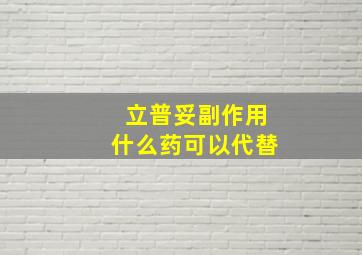 立普妥副作用
什么药可以代替